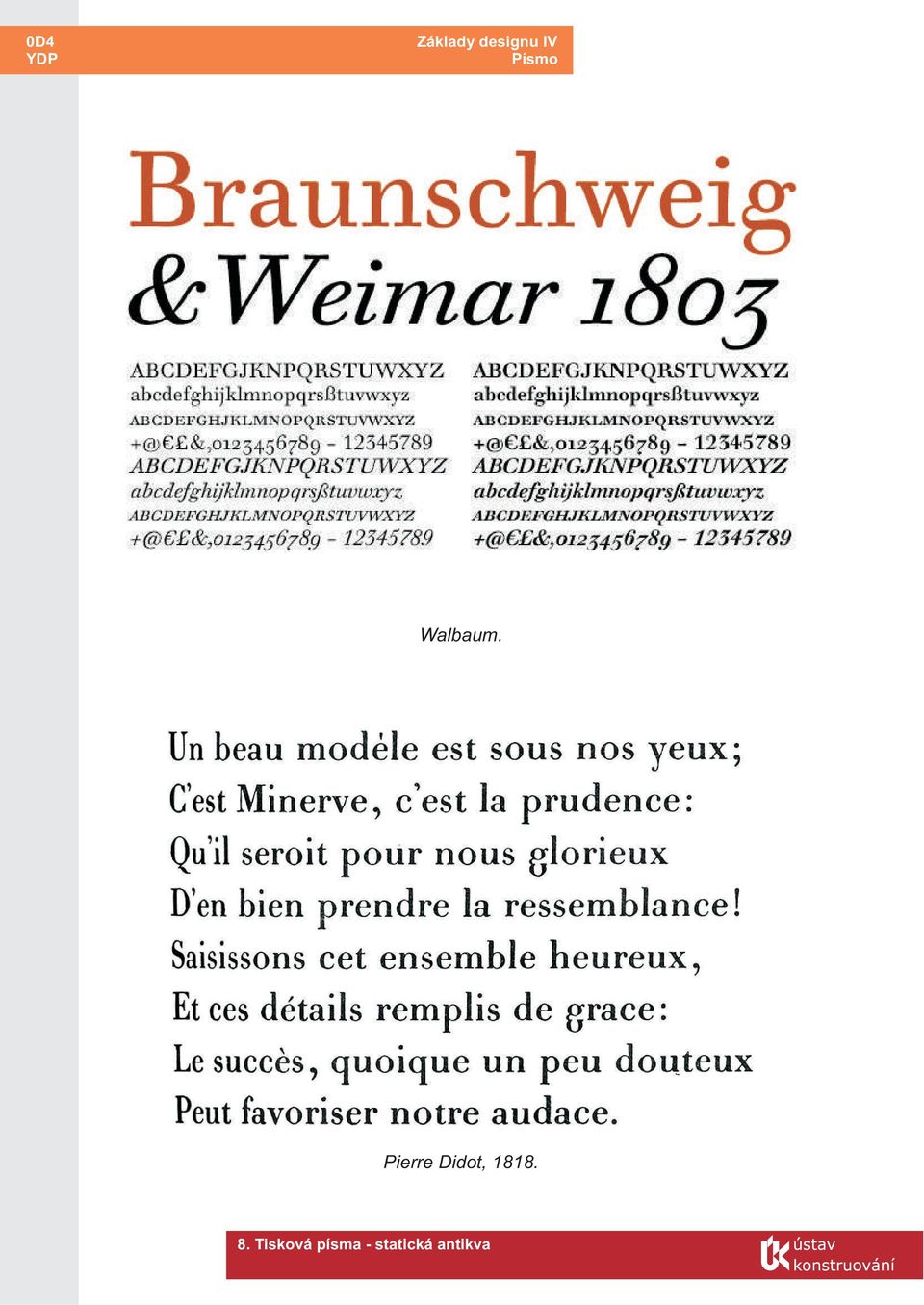 0D4
YDP

Základy designu IV
Písmo

Braunschweig
& Weimar 1803

ABCDEFGJKNPQRSTUWXYZ
abcdefghijklmnopqrsßtuvwxyz
ABCDEFGHJKLMNOPQRSTUVWXYZ
+@€£&,0123456789 - 12345789
ABCDEFGJKNPQRSTUWXYZ
abcdefghijklmnopqrsßtuvwxyz
ABCDEFGHJKLMNOPQRSTUVWXYZ
+@€£&,0123456789 - 12345789

ABCDEFGJKNPQRSTUWXYZ
abcdefghijklmnopqrsßtuvwxyz
ABCDEFGHJKLMNOPQRSTUVWXYZ
+@€£&,0123456789 - 12345789
ABCDEFGJKNPQRSTUWXYZ
abcdefghijklmnopqrsßtuvwxyz
ABCDEFGHJKLMNOPQRSTUVWXYZ
+@€£&,0123456789 - 12345789

Walbaum.

Un beau modèle est sous nos yeux;
C'est Minerve, c'est la prudence:
Qu'il seroit pour nous glorieux
D'en bien prendre la ressemblance!
Saisissons cet ensemble heureux,
Et ces détails remplis de grace:
Le succès, quoique un peu douteux
Peut favoriser notre audace.

Pierre Didot, 1818.

8. Tisková písma - statická antikva

ústav
konstruování